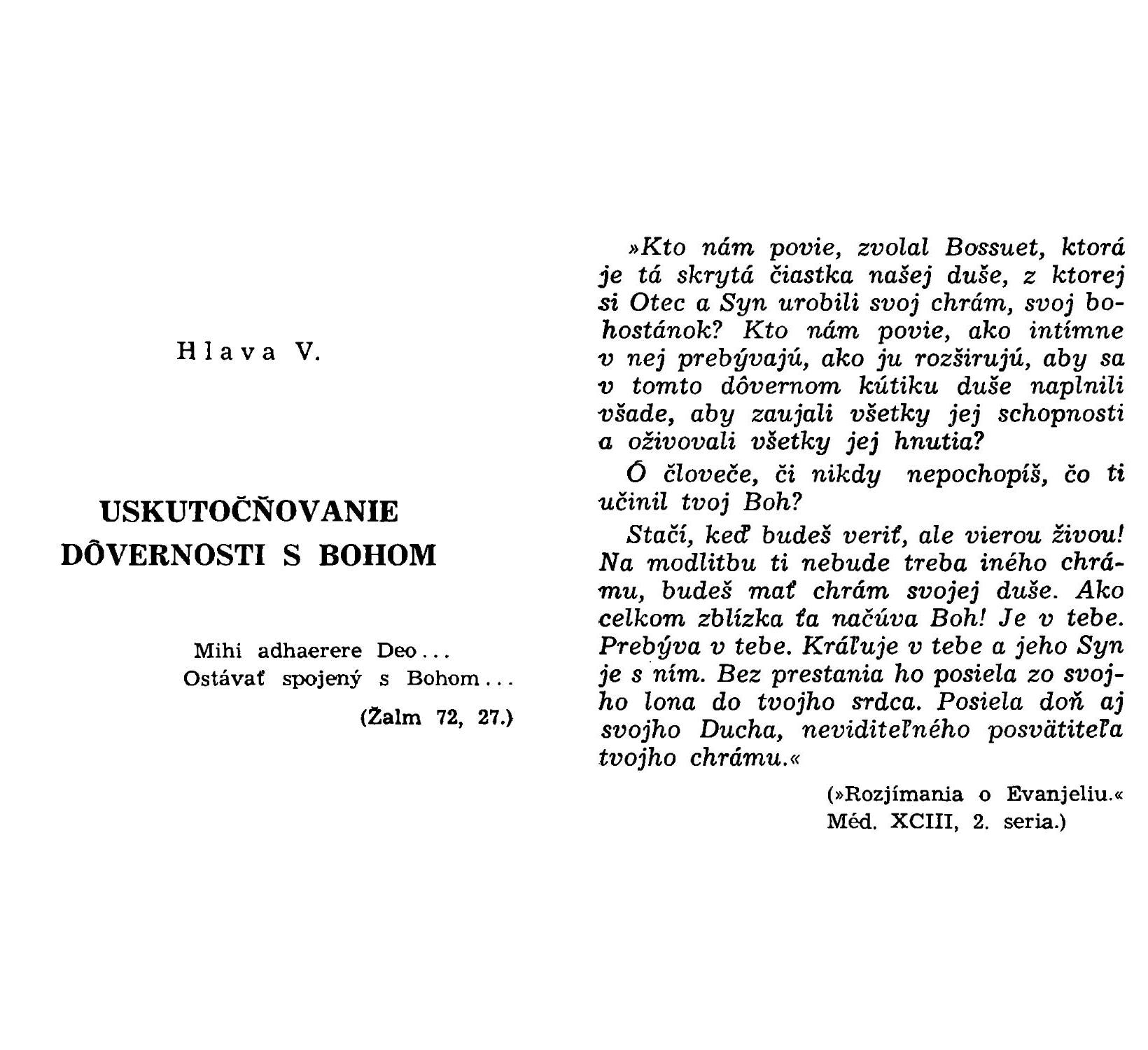 Hlava V.

USKUTOČŇOVANIE DÔVERNOSTI S BOHOM

Mihi adhaerere Deo...
Ostávať spojený s Bohom...

(Žalm 72, 27.)

»Kto nám povie, zvolal Bossuet, ktorá je tá skrytá čiastka našej duše, z ktorej si Otec a Syn urobili svoj chrám, svoj bohostánok? Kto nám povie, ako intímne v nej prebývajú, ako ju rozširujú, aby sa v tomto dôvernom kútiku duše naplnili všade, aby zaujali všetky jej schopnosti a oživovali všetky jej hnutia?

Ó človeče, či nikdy nepochopíš, čo ti učinil tvoj Boh?

Stačí, keď budeš veriť, ale vierou živou! Na modlitbu ti nebude treba iného chrámu, budeš mať chrám svojej duše. Ako celkom zblízka ťa načúva Boh! Je v tebe. Prebýva v tebe. Kráľuje v tebe a jeho Syn je s ním. Bez prestania ho posiela zo svojho lona do tvojho srdca. Posiela doň aj svojho Ducha, neviditeľného posvätiteľa tvojho chrámu.«

(»Rozjímania o Evanjeliu.« Méd. XCIII, 2. seria.)